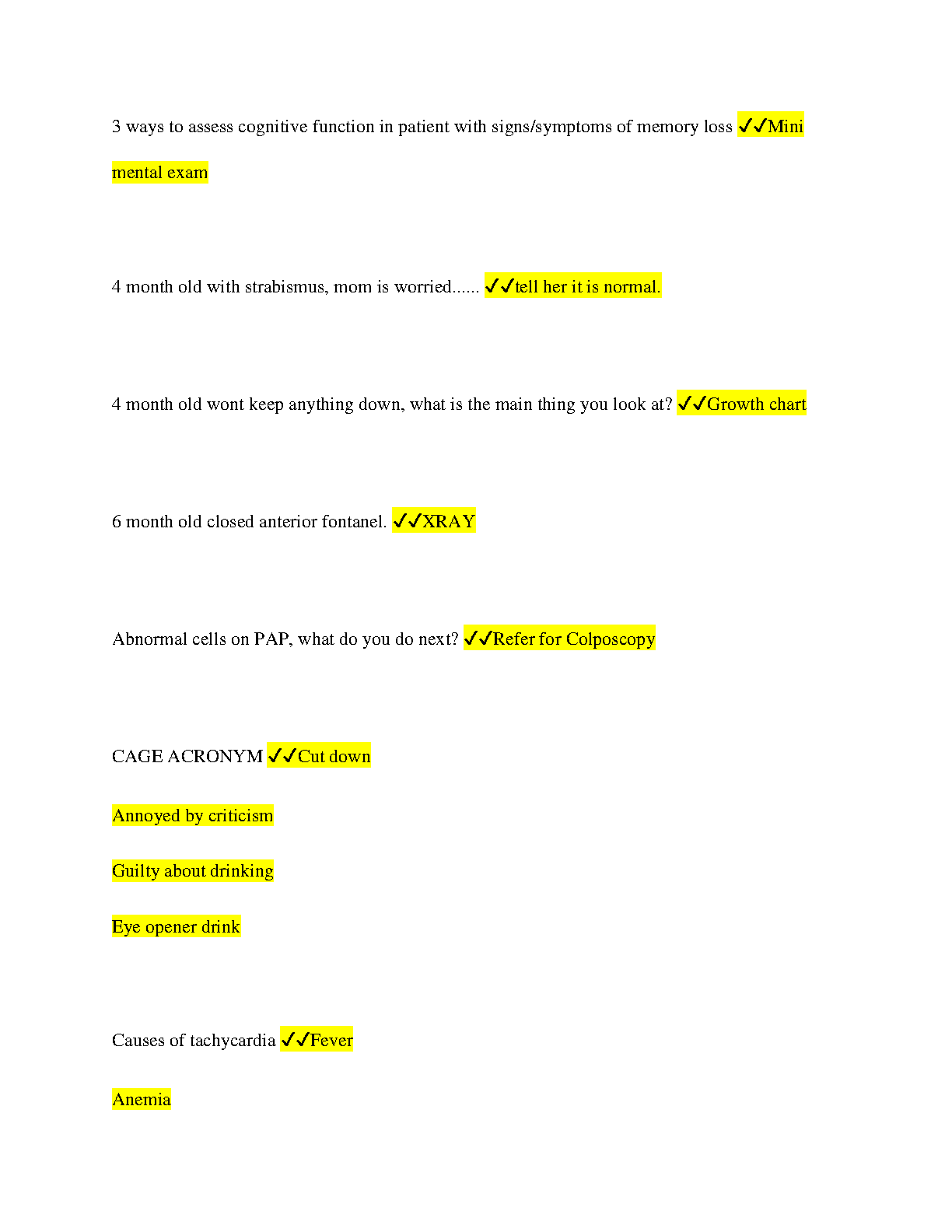 3 ways to assess cognitive function in patient with signs/symptoms of memory loss ✓✓Mini mental exam

4 month old with strabismus, mom is worried...... ✓✓tell her it is normal.

4 month old wont keep anything down, what is the main thing you look at? ✓✓Growth chart

6 month old closed anterior fontanel. ✓✓XRAY

Abnormal cells on PAP, what do you do next? ✓✓Refer for Colposcopy

CAGE ACRONYM ✓✓Cut down

Annoyed by criticism

Guilty about drinking

Eye opener drink

Causes of tachycardia ✓✓Fever

Anemia